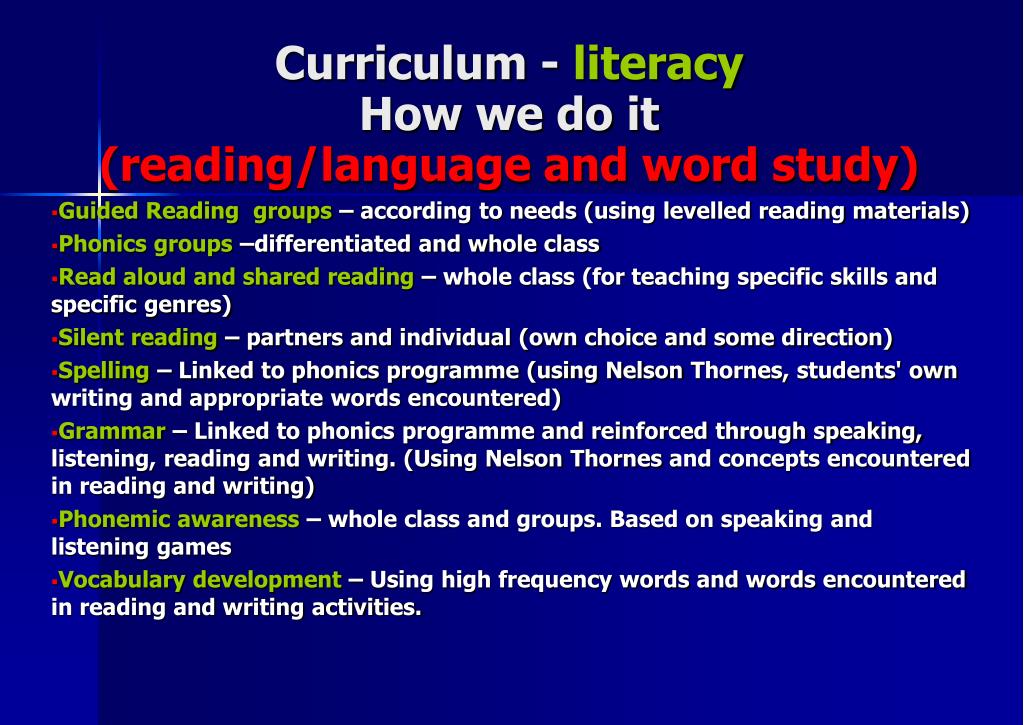 Curriculum - literacy
How we do it
(reading/language and word study)

▪Guided Reading groups – according to needs (using levelled reading materials)

▪Phonics groups –differentiated and whole class

▪Read aloud and shared reading – whole class (for teaching specific skills and specific genres)

▪Silent reading – partners and individual (own choice and some direction)

▪Spelling – Linked to phonics programme (using Nelson Thornes, students' own writing and appropriate words encountered)

▪Grammar – Linked to phonics programme and reinforced through speaking, listening, reading and writing. (Using Nelson Thornes and concepts encountered in reading and writing)

▪Phonemic awareness – whole class and groups. Based on speaking and listening games

▪Vocabulary development – Using high frequency words and words encountered in reading and writing activities.